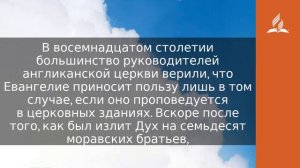 В восемнадцатом столетии большинство руководителей англиканской церкви верили, что Евангелие приносит пользу лишь в том случае, если оно проповедуется в церковных зданиях. Вскоре после того, как был излит Дух на семьдесят моравских братьев,